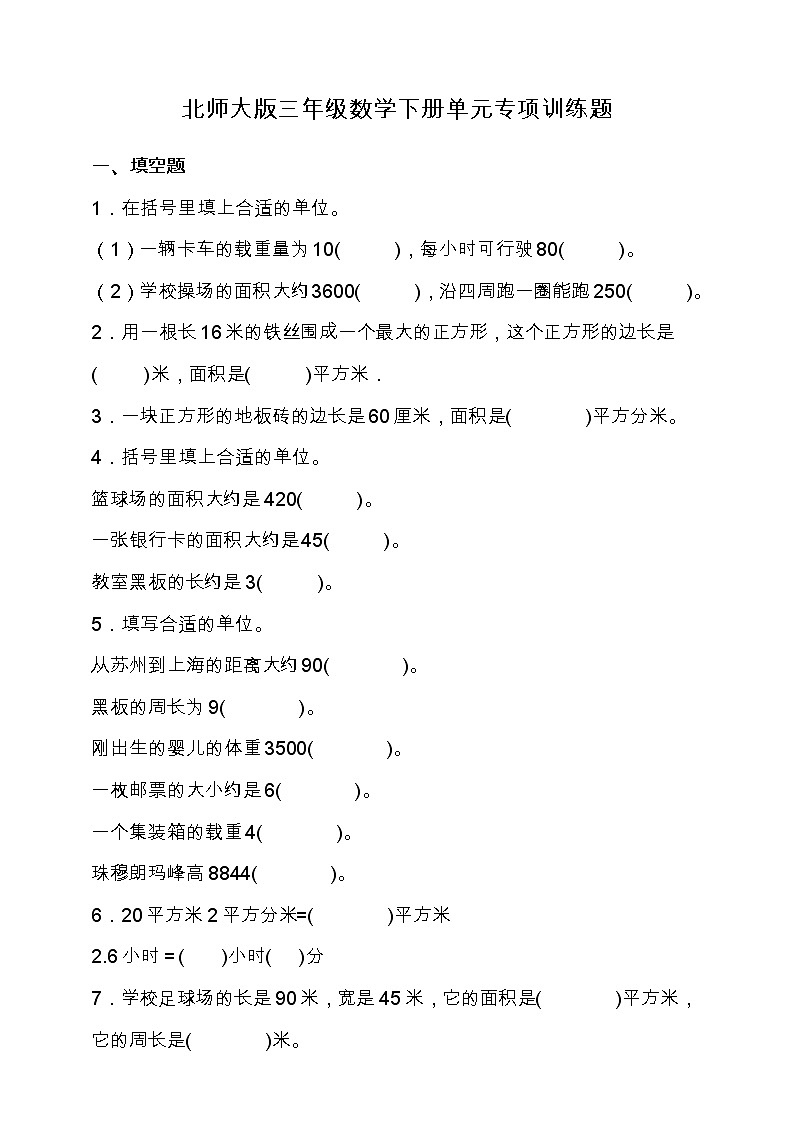 北师大版三年级数学下册单元专项训练题

一、填空题

1．在括号里填上合适的单位。

（1）一辆卡车的载重量为10(　　)，每小时可行驶80(　　)。

（2）学校操场的面积大约3600(　　)，沿四周跑一圈能跑250(　　)。

2．用一根长16米的铁丝围成一个最大的正方形，这个正方形的边长是(　　)米，面积是(　　)平方米．

3．一块正方形的地板砖的边长是60厘米，面积是(　　)平方分米。

4．括号里填上合适的单位。

篮球场的面积大约是420(　　)。

一张银行卡的面积大约是45(　　)。

教室黑板的长约是3(　　)。

5．填写合适的单位。

从苏州到上海的距离大约90(　　)。

黑板的周长为9(　　)。

刚出生的婴儿的体重3500(　　)。

一枚邮票的大小约是6(　　)。

一个集装箱的载重4(　　)。

珠穆朗玛峰高8844(　　)。

6．20平方米2平方分米=(　　)平方米

2.6小时＝(　)小时(　)分

7．学校足球场的长是90米，宽是45米，它的面积是(　　)平方米，它的周长是(　　)米。